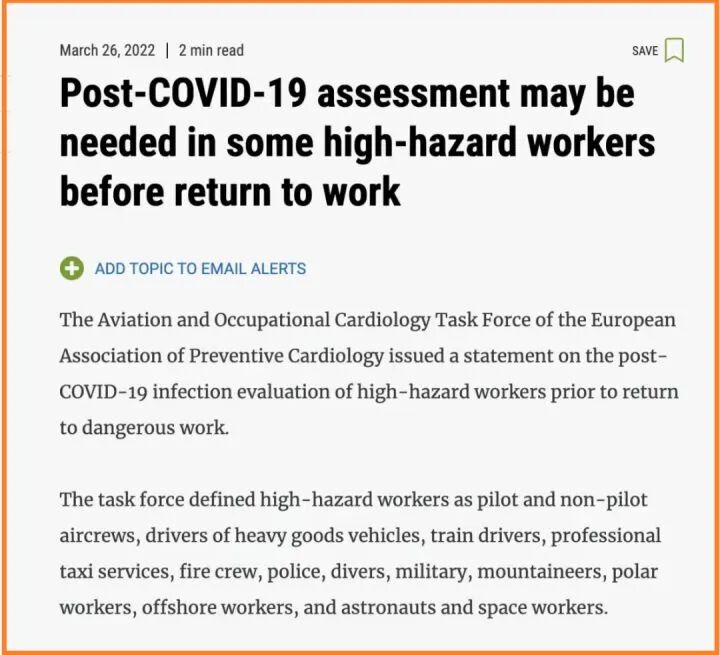 March 26, 2022 | 2 min read

SAVE

Post-COVID-19 assessment may be needed in some high-hazard workers before return to work

ADD TOPIC TO EMAIL ALERTS

The Aviation and Occupational Cardiology Task Force of the European Association of Preventive Cardiology issued a statement on the post-COVID-19 infection evaluation of high-hazard workers prior to return to dangerous work.

The task force defined high-hazard workers as pilot and non-pilot aircrews, drivers of heavy goods vehicles, train drivers, professional taxi services, fire crew, police, divers, military, mountaineers, polar workers, offshore workers, and astronauts and space workers.